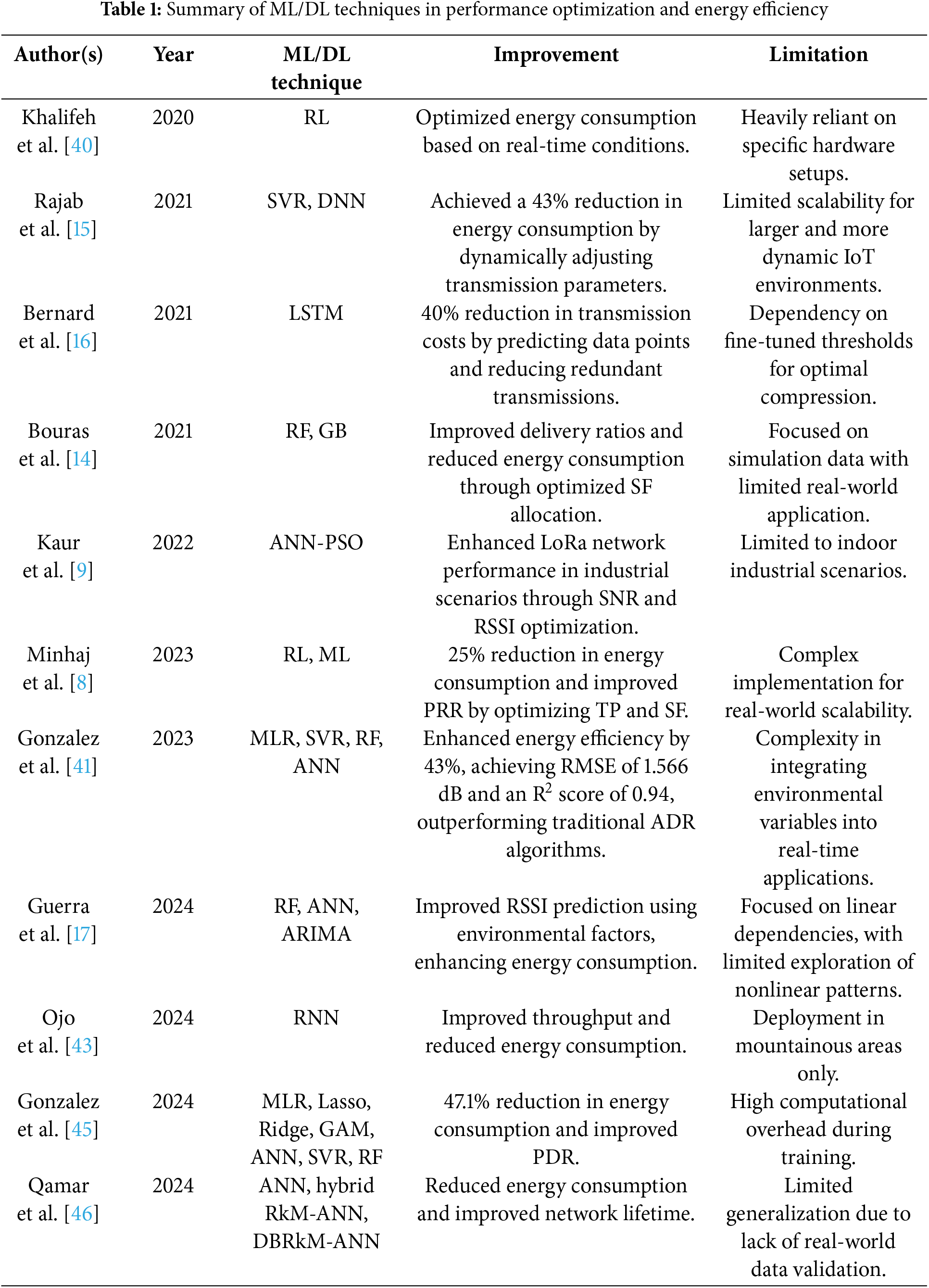 **Table 1:** Summary of ML/DL techniques in performance optimization and energy efficiency

| Author(s) | Year | ML/DL technique | Improvement | Limitation |
|---|---|---|---|---|
| Khalifeh et al. [40] | 2020 | RL | Optimized energy consumption based on real-time conditions. | Heavily reliant on specific hardware setups. |
| Rajab et al. [15] | 2021 | SVR, DNN | Achieved a 43% reduction in energy consumption by dynamically adjusting transmission parameters. | Limited scalability for larger and more dynamic IoT environments. |
| Bernard et al. [16] | 2021 | LSTM | 40% reduction in transmission costs by predicting data points and reducing redundant transmissions. | Dependency on fine-tuned thresholds for optimal compression. |
| Bouras et al. [14] | 2021 | RF, GB | Improved delivery ratios and reduced energy consumption through optimized SF allocation. | Focused on simulation data with limited real-world application. |
| Kaur et al. [9] | 2022 | ANN-PSO | Enhanced LoRa network performance in industrial scenarios through SNR and RSSI optimization. | Limited to indoor industrial scenarios. |
| Minhaj et al. [8] | 2023 | RL, ML | 25% reduction in energy consumption and improved PRR by optimizing TP and SF. | Complex implementation for real-world scalability. |
| Gonzalez et al. [41] | 2023 | MLR, SVR, RF, ANN | Enhanced energy efficiency by 43%, achieving RMSE of 1.566 dB and an $R^2$ score of 0.94, outperforming traditional ADR algorithms. | Complexity in integrating environmental variables into real-time applications. |
| Guerra et al. [17] | 2024 | RF, ANN, ARIMA | Improved RSSI prediction using environmental factors, enhancing energy consumption. | Focused on linear dependencies, with limited exploration of nonlinear patterns. |
| Ojo et al. [43] | 2024 | RNN | Improved throughput and reduced energy consumption. | Deployment in mountainous areas only. |
| Gonzalez et al. [45] | 2024 | MLR, Lasso, Ridge, GAM, ANN, SVR, RF | 47.1% reduction in energy consumption and improved PDR. | High computational overhead during training. |
| Qamar et al. [46] | 2024 | ANN, hybrid RkM-ANN, DBRkM-ANN | Reduced energy consumption and improved network lifetime. | Limited generalization due to lack of real-world data validation. |